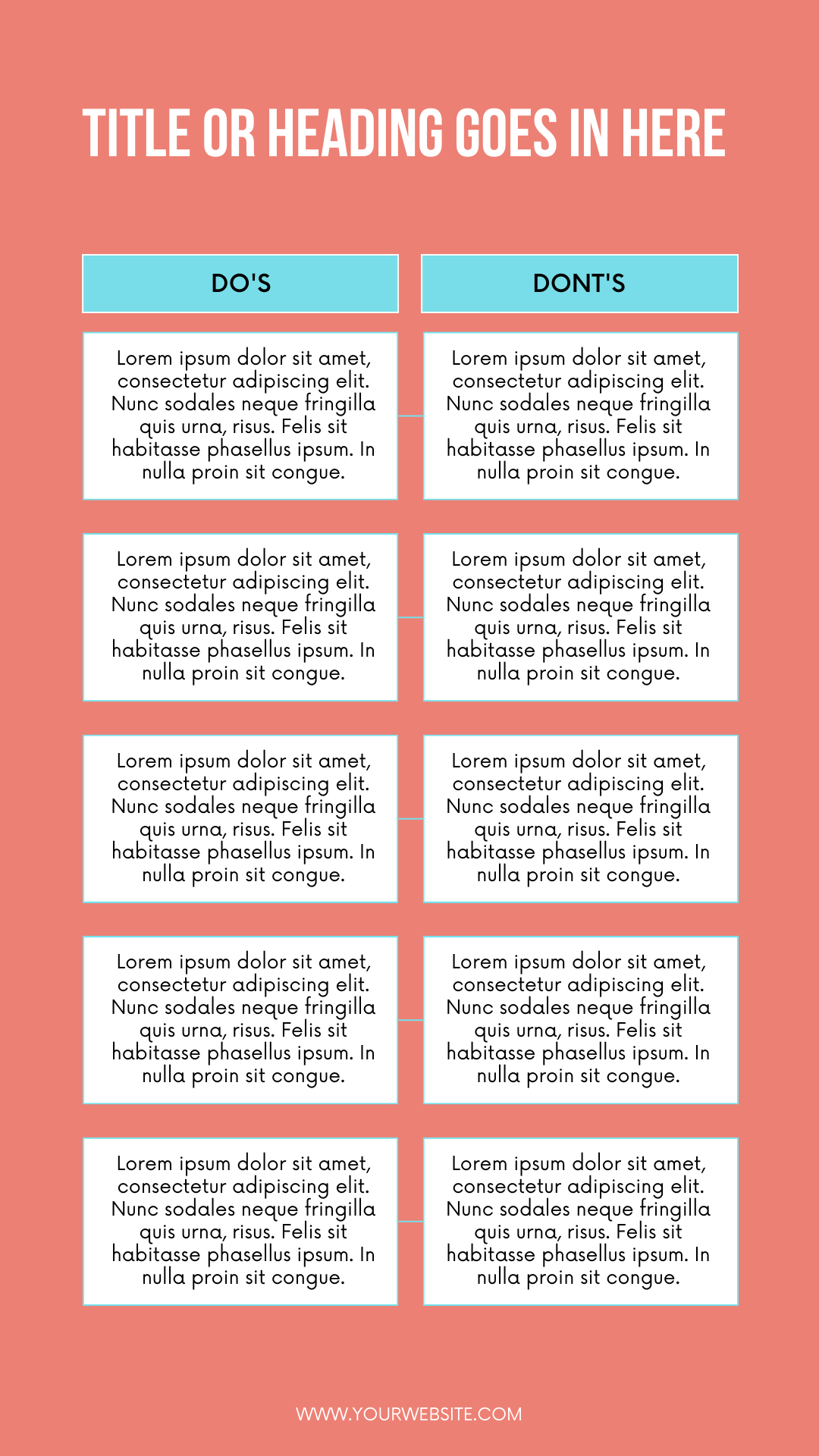 TITLE OR HEADING GOES IN HERE

| DO'S | DONT'S |
|---|---|
| Lorem ipsum dolor sit amet, consectetur adipiscing elit. Nunc sodales neque fringilla quis urna, risus. Felis sit habitasse phasellus ipsum. In nulla proin sit congue. | Lorem ipsum dolor sit amet, consectetur adipiscing elit. Nunc sodales neque fringilla quis urna, risus. Felis sit habitasse phasellus ipsum. In nulla proin sit congue. |
| Lorem ipsum dolor sit amet, consectetur adipiscing elit. Nunc sodales neque fringilla quis urna, risus. Felis sit habitasse phasellus ipsum. In nulla proin sit congue. | Lorem ipsum dolor sit amet, consectetur adipiscing elit. Nunc sodales neque fringilla quis urna, risus. Felis sit habitasse phasellus ipsum. In nulla proin sit congue. |
| Lorem ipsum dolor sit amet, consectetur adipiscing elit. Nunc sodales neque fringilla quis urna, risus. Felis sit habitasse phasellus ipsum. In nulla proin sit congue. | Lorem ipsum dolor sit amet, consectetur adipiscing elit. Nunc sodales neque fringilla quis urna, risus. Felis sit habitasse phasellus ipsum. In nulla proin sit congue. |
| Lorem ipsum dolor sit amet, consectetur adipiscing elit. Nunc sodales neque fringilla quis urna, risus. Felis sit habitasse phasellus ipsum. In nulla proin sit congue. | Lorem ipsum dolor sit amet, consectetur adipiscing elit. Nunc sodales neque fringilla quis urna, risus. Felis sit habitasse phasellus ipsum. In nulla proin sit congue. |
| Lorem ipsum dolor sit amet, consectetur adipiscing elit. Nunc sodales neque fringilla quis urna, risus. Felis sit habitasse phasellus ipsum. In nulla proin sit congue. | Lorem ipsum dolor sit amet, consectetur adipiscing elit. Nunc sodales neque fringilla quis urna, risus. Felis sit habitasse phasellus ipsum. In nulla proin sit congue. |

WWW.YOURWEBSITE.COM